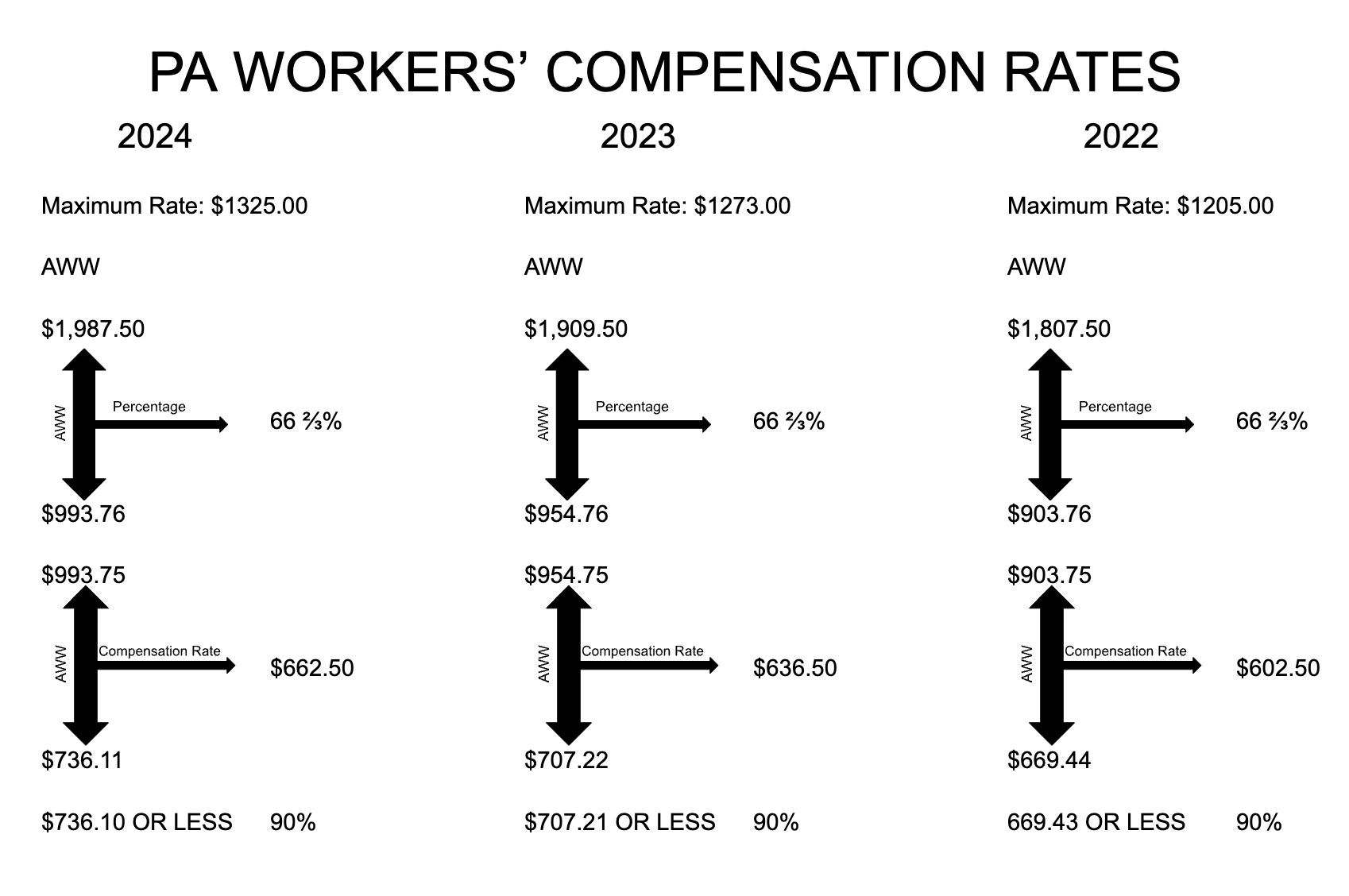 PA WORKERS' COMPENSATION RATES

2024

Maximum Rate: $1325.00

AWW

$1,987.50

AWW

Percentage

66 ⅔%

$993.76

$993.75

AWW

Compensation Rate

$662.50

$736.11

$736.10 OR LESS 90%

2023

Maximum Rate: $1273.00

AWW

$1,909.50

AWW

Percentage

66 ⅔%

$954.76

$954.75

AWW

Compensation Rate

$636.50

$707.22

$707.21 OR LESS 90%

2022

Maximum Rate: $1205.00

AWW

$1,807.50

AWW

Percentage

66 ⅔%

$903.76

$903.75

AWW

Compensation Rate

$602.50

$669.44

669.43 OR LESS 90%